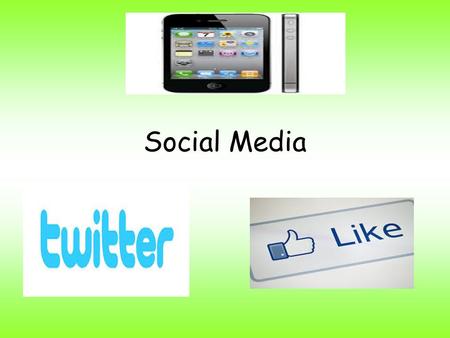 Social Media

twitter

Like